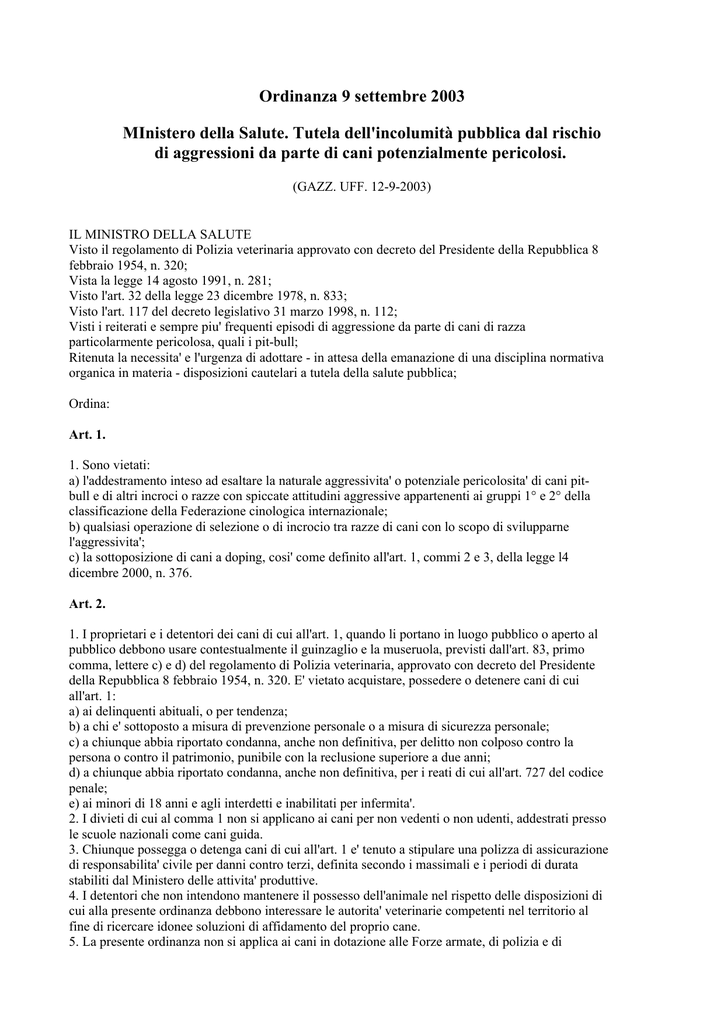 Ordinanza 9 settembre 2003

MInistero della Salute. Tutela dell'incolumità pubblica dal rischio di aggressioni da parte di cani potenzialmente pericolosi.

(GAZZ. UFF. 12-9-2003)

IL MINISTRO DELLA SALUTE
Visto il regolamento di Polizia veterinaria approvato con decreto del Presidente della Repubblica 8 febbraio 1954, n. 320;
Vista la legge 14 agosto 1991, n. 281;
Visto l'art. 32 della legge 23 dicembre 1978, n. 833;
Visto l'art. 117 del decreto legislativo 31 marzo 1998, n. 112;
Visti i reiterati e sempre piu' frequenti episodi di aggressione da parte di cani di razza particolarmente pericolosa, quali i pit-bull;
Ritenuta la necessita' e l'urgenza di adottare - in attesa della emanazione di una disciplina normativa organica in materia - disposizioni cautelari a tutela della salute pubblica;

Ordina:

Art. 1.

1. Sono vietati:
a) l'addestramento inteso ad esaltare la naturale aggressivita' o potenziale pericolosita' di cani pit-bull e di altri incroci o razze con spiccate attitudini aggressive appartenenti ai gruppi 1° e 2° della classificazione della Federazione cinologica internazionale;
b) qualsiasi operazione di selezione o di incrocio tra razze di cani con lo scopo di svilupparne l'aggressivita';
c) la sottoposizione di cani a doping, cosi' come definito all'art. 1, commi 2 e 3, della legge l4 dicembre 2000, n. 376.

Art. 2.

1. I proprietari e i detentori dei cani di cui all'art. 1, quando li portano in luogo pubblico o aperto al pubblico debbono usare contestualmente il guinzaglio e la museruola, previsti dall'art. 83, primo comma, lettere c) e d) del regolamento di Polizia veterinaria, approvato con decreto del Presidente della Repubblica 8 febbraio 1954, n. 320. E' vietato acquistare, possedere o detenere cani di cui all'art. 1:
a) ai delinquenti abituali, o per tendenza;
b) a chi e' sottoposto a misura di prevenzione personale o a misura di sicurezza personale;
c) a chiunque abbia riportato condanna, anche non definitiva, per delitto non colposo contro la persona o contro il patrimonio, punibile con la reclusione superiore a due anni;
d) a chiunque abbia riportato condanna, anche non definitiva, per i reati di cui all'art. 727 del codice penale;
e) ai minori di 18 anni e agli interdetti e inabilitati per infermita'.
2. I divieti di cui al comma 1 non si applicano ai cani per non vedenti o non udenti, addestrati presso le scuole nazionali come cani guida.
3. Chiunque possegga o detenga cani di cui all'art. 1 e' tenuto a stipulare una polizza di assicurazione di responsabilita' civile per danni contro terzi, definita secondo i massimali e i periodi di durata stabiliti dal Ministero delle attivita' produttive.
4. I detentori che non intendono mantenere il possesso dell'animale nel rispetto delle disposizioni di cui alla presente ordinanza debbono interessare le autorita' veterinarie competenti nel territorio al fine di ricercare idonee soluzioni di affidamento del proprio cane.
5. La presente ordinanza non si applica ai cani in dotazione alle Forze armate, di polizia e di